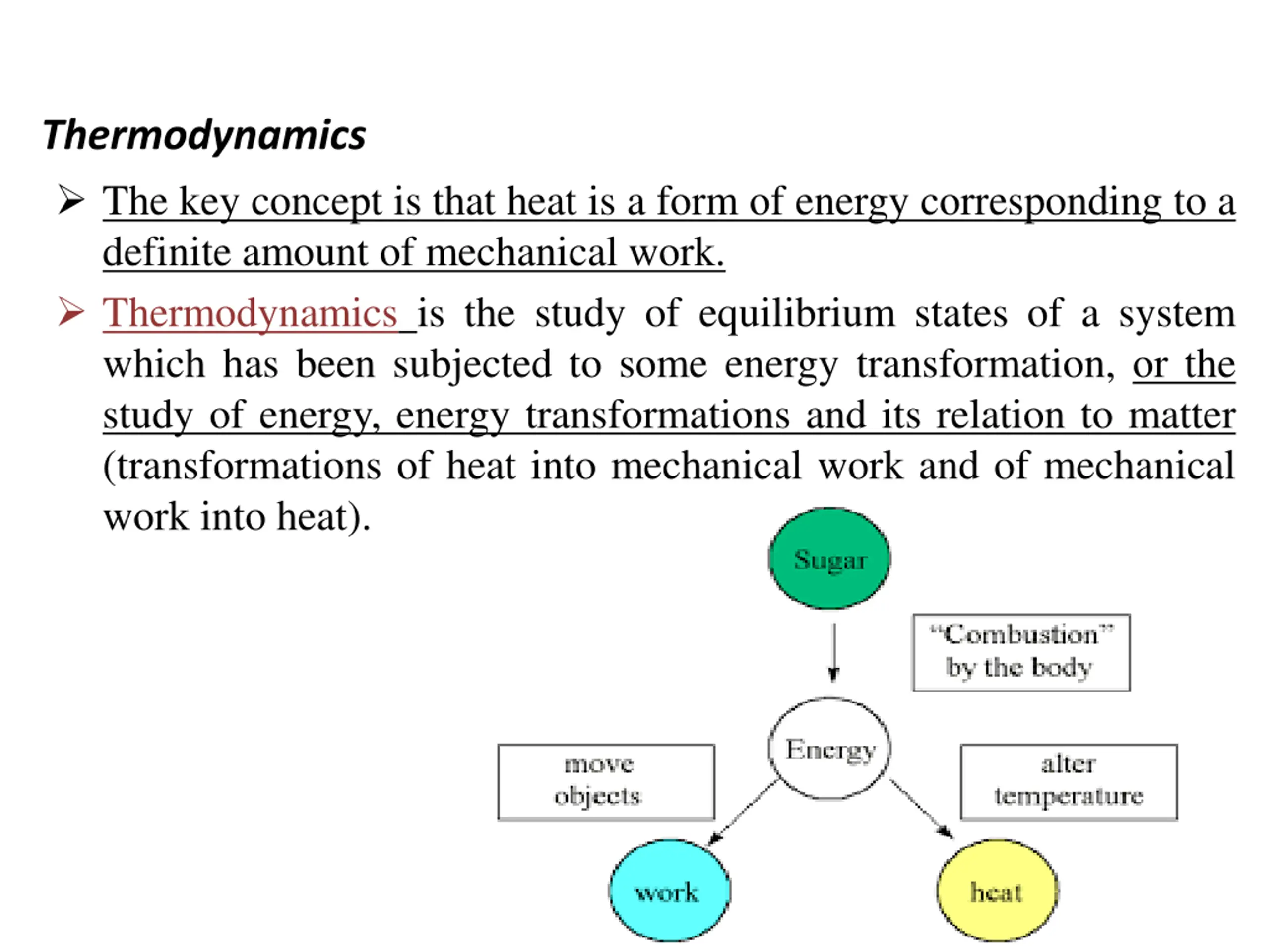 Thermodynamics

➢ The key concept is that heat is a form of energy corresponding to a definite amount of mechanical work.

➢ Thermodynamics is the study of equilibrium states of a system which has been subjected to some energy transformation, or the study of energy, energy transformations and its relation to matter (transformations of heat into mechanical work and of mechanical work into heat).

Sugar

"Combustion" by the body

Energy

move objects

alter temperature

work

heat